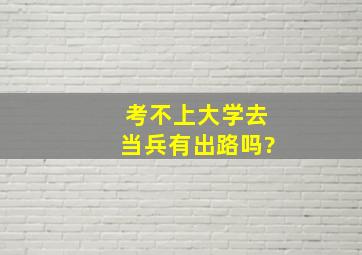 考不上大学去
当兵有出路吗?